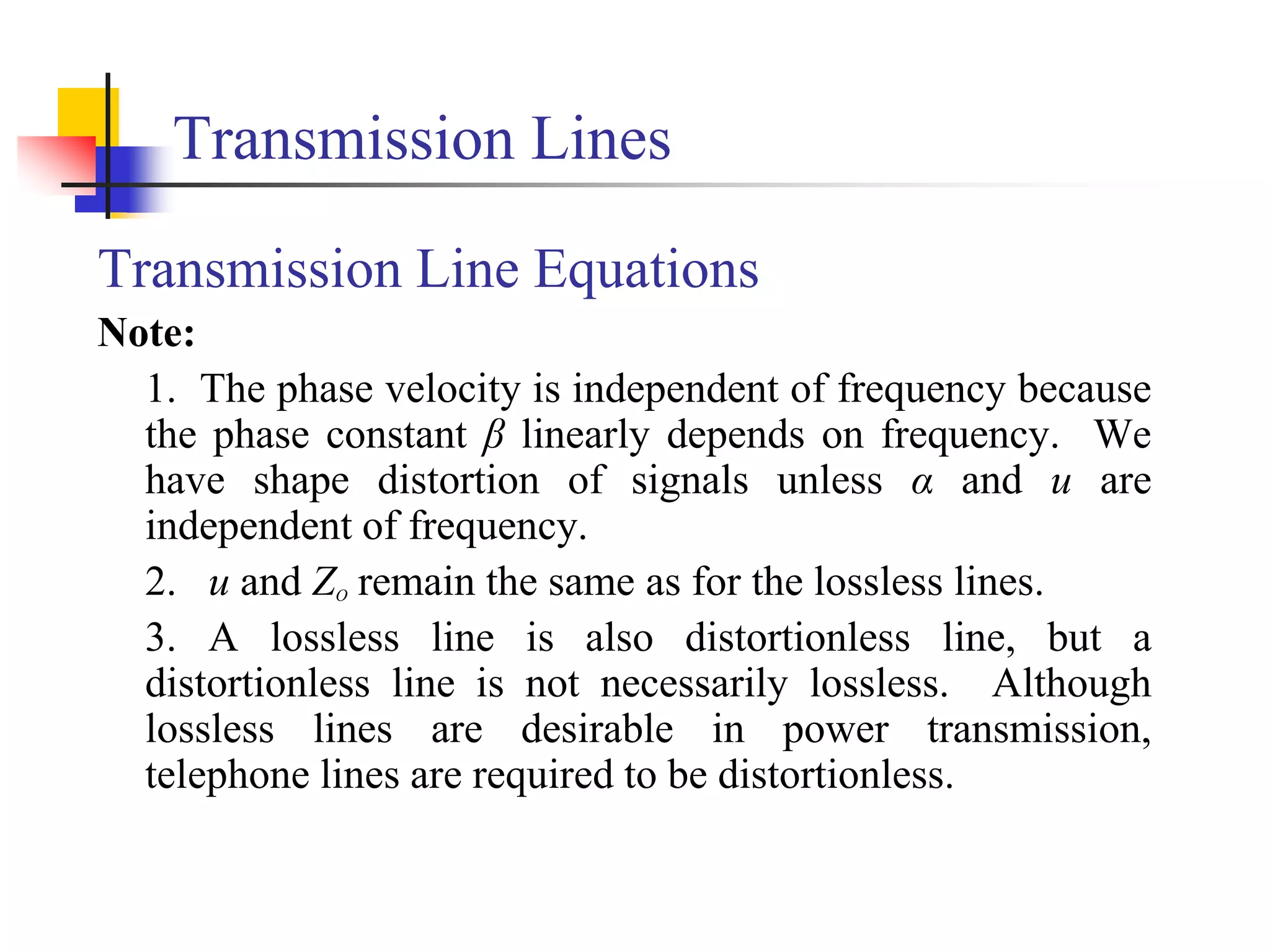 Transmission Lines

Transmission Line Equations

Note:

1. The phase velocity is independent of frequency because the phase constant $\beta$ linearly depends on frequency. We have shape distortion of signals unless $\alpha$ and $u$ are independent of frequency.

2. $u$ and $Z_o$ remain the same as for the lossless lines.

3. A lossless line is also distortionless line, but a distortionless line is not necessarily lossless. Although lossless lines are desirable in power transmission, telephone lines are required to be distortionless.